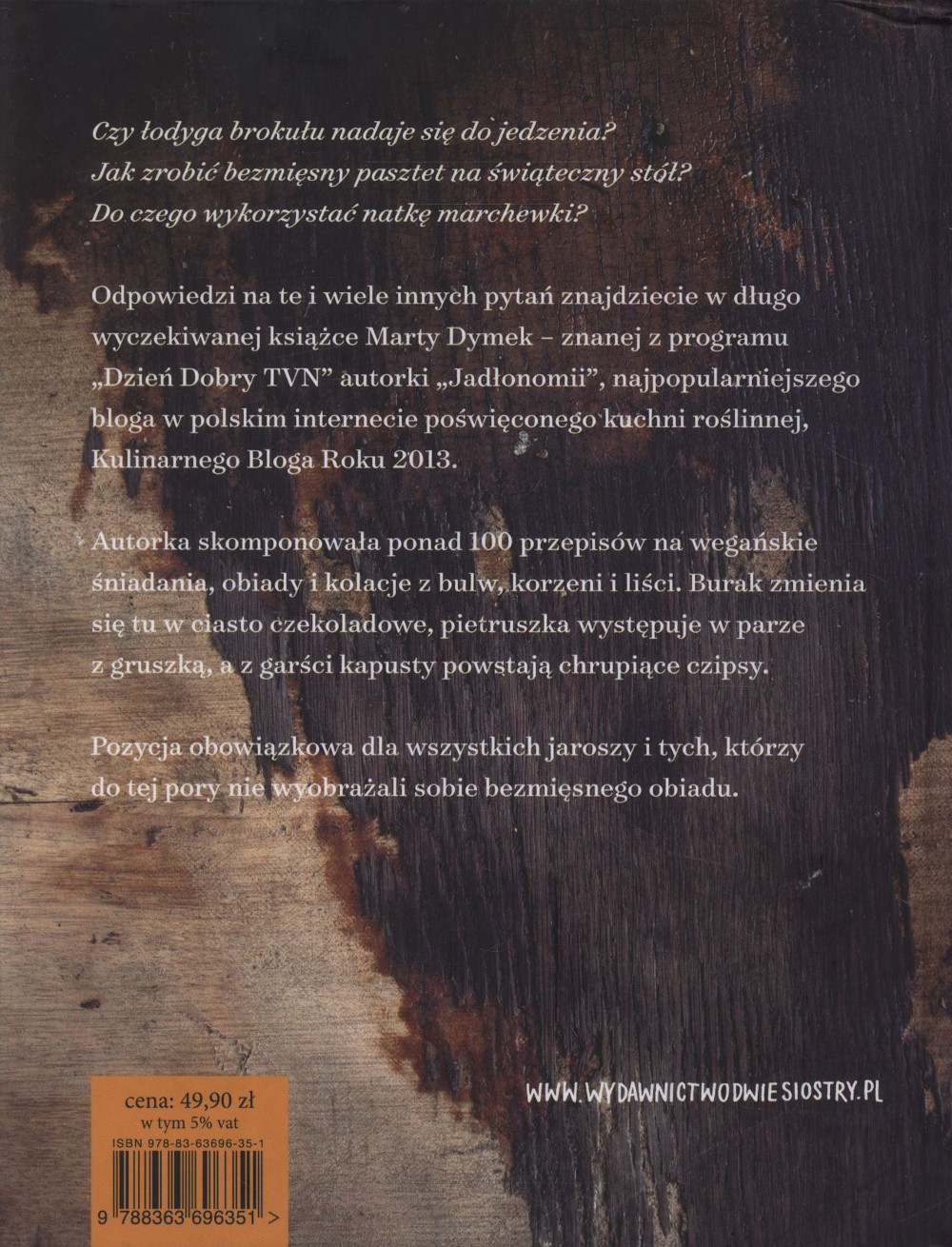 Czy łodyga brokułu nadaje się do jedzenia?
Jak zrobić bezmięsny pasztet na świąteczny stół?
Do czego wykorzystać natkę marchewki?

Odpowiedzi na te i wiele innych pytań znajdziecie w długo wyczekiwanej książce Marty Dymek – znanej z programu „Dzień Dobry TVN" autorki „Jadłonomii", najpopularniejszego bloga w polskim internecie poświęconego kuchni roślinnej, Kulinarnego Bloga Roku 2013.

Autorka skomponowała ponad 100 przepisów na wegańskie śniadania, obiady i kolacje z bulw, korzeni i liści. Burak zmienia się tu w ciasto czekoladowe, pietruszka występuje w parze z gruszką, a z garści kapusty powstają chrupiące czipsy.

Pozycja obowiązkowa dla wszystkich jaroszy i tych, którzy do tej pory nie wyobrażali sobie bezmięsnego obiadu.

cena: 49,90 zł
w tym 5% vat
ISBN 978-83-63696-35-1

9 788363 696351 >

WWW.WYDAWNICTWODWIESIOSTRY.PL